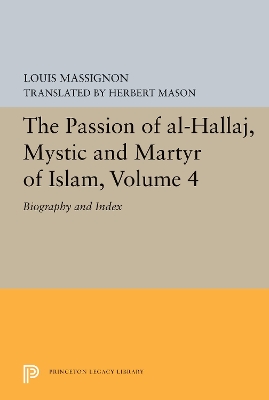 LOUIS MASSIGNON
TRANSLATED BY HERBERT MASON

The Passion of al-Hallaj, Mystic and Martyr of Islam, Volume 4

Biography and Index

PRINCETON LEGACY LIBRARY